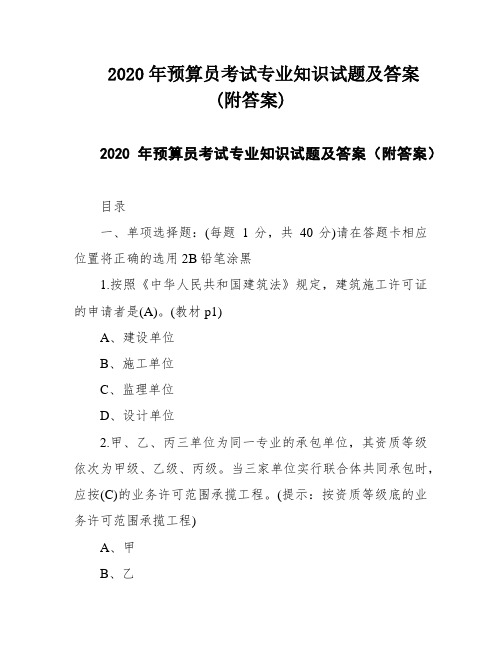 2020 年预算员考试专业知识试题及答案（附答案）

2020 年预算员考试专业知识试题及答案（附答案）

目录

一、单项选择题：(每题 1 分，共 40 分)请在答题卡相应位置将正确的选用 2B 铅笔涂黑

1.按照《中华人民共和国建筑法》规定，建筑施工许可证的申请者是(A)。(教材 p1)

A、建设单位

B、施工单位

C、监理单位

D、设计单位

2.甲、乙、丙三单位为同一专业的承包单位，其资质等级依次为甲级、乙级、丙级。当三家单位实行联合体共同承包时，应按(C)的业务许可范围承揽工程。(提示：按资质等级底的业务许可范围承揽工程)

A、甲

B、乙